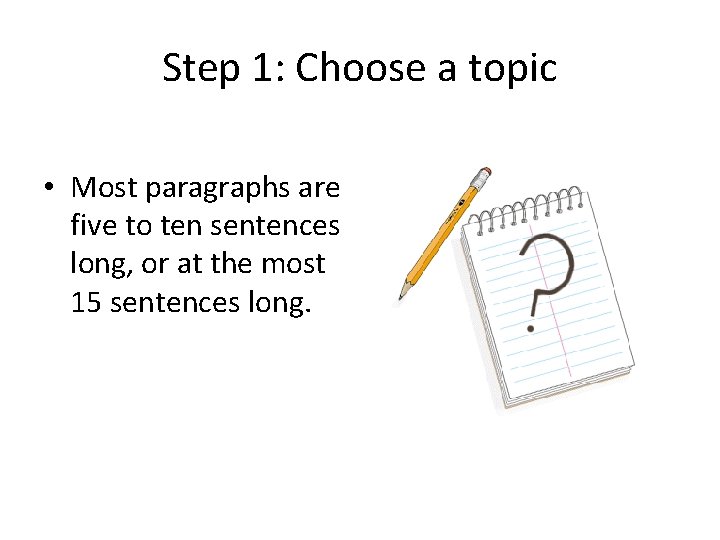 Step 1: Choose a topic

• Most paragraphs are five to ten sentences long, or at the most 15 sentences long.

?